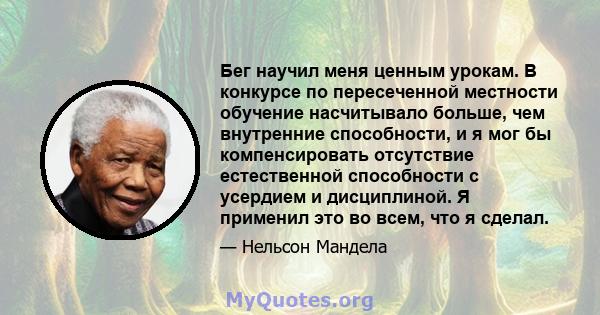 Бег научил меня ценным урокам. В конкурсе по пересеченной местности обучение насчитывало больше, чем внутренние способности, и я мог бы компенсировать отсутствие естественной способности с усердием и дисциплиной. Я применил это во всем, что я сделал.

— Нельсон Мандела

MyQuotes.org